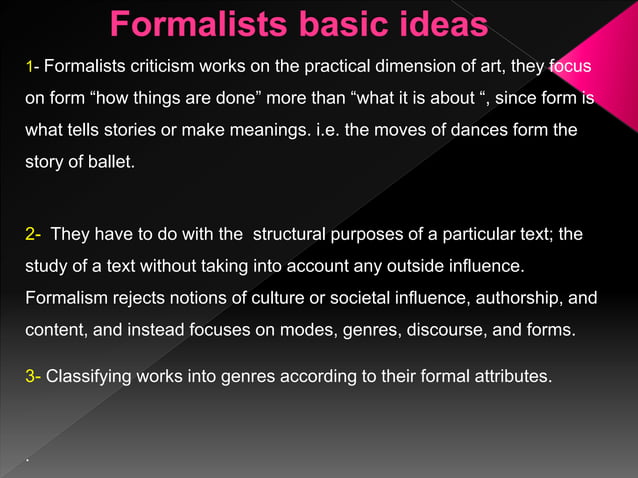 Formalists basic ideas

1- Formalists criticism works on the practical dimension of art, they focus on form “how things are done” more than “what it is about “, since form is what tells stories or make meanings. i.e. the moves of dances form the story of ballet.

2- They have to do with the structural purposes of a particular text; the study of a text without taking into account any outside influence. Formalism rejects notions of culture or societal influence, authorship, and content, and instead focuses on modes, genres, discourse, and forms.

3- Classifying works into genres according to their formal attributes.

.